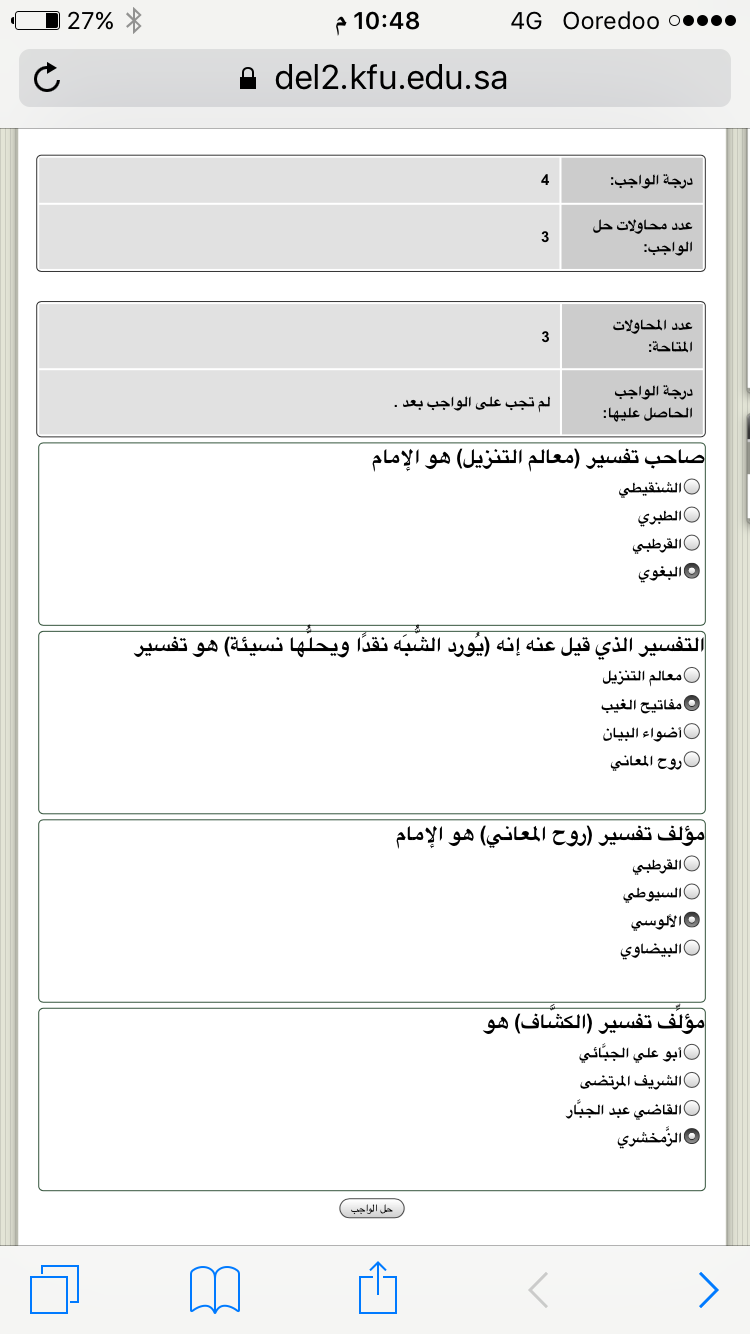 27% 10:48 م 4G Ooredoo

del2.kfu.edu.sa

| درجة الواجب: | 4 |
|---|---|
| عدد محاولات حل الواجب: | 3 |

| عدد المحاولات المتاحة: | 3 |
|---|---|
| درجة الواجب الحاصل عليها: | لم تجب على الواجب بعد . |

صاحب تفسير (معالم التنزيل) هو الإمام
الشنقيطي
الطبري
القرطبي
البغوي

التفسير الذي قيل عنه إنه (يُورد الشُّبَه نقدًا ويحلُّها نسيئة) هو تفسير
معالم التنزيل
مفاتيح الغيب
أضواء البيان
روح المعاني

مؤلف تفسير (روح المعاني) هو الإمام
القرطبي
السيوطي
الألوسي
البيضاوي

مؤلِّف تفسير (الكشَّاف) هو
أبو علي الجبَّائي
الشريف المرتضى
القاضي عبد الجبَّار
الزَّمخشري

حل الواجب